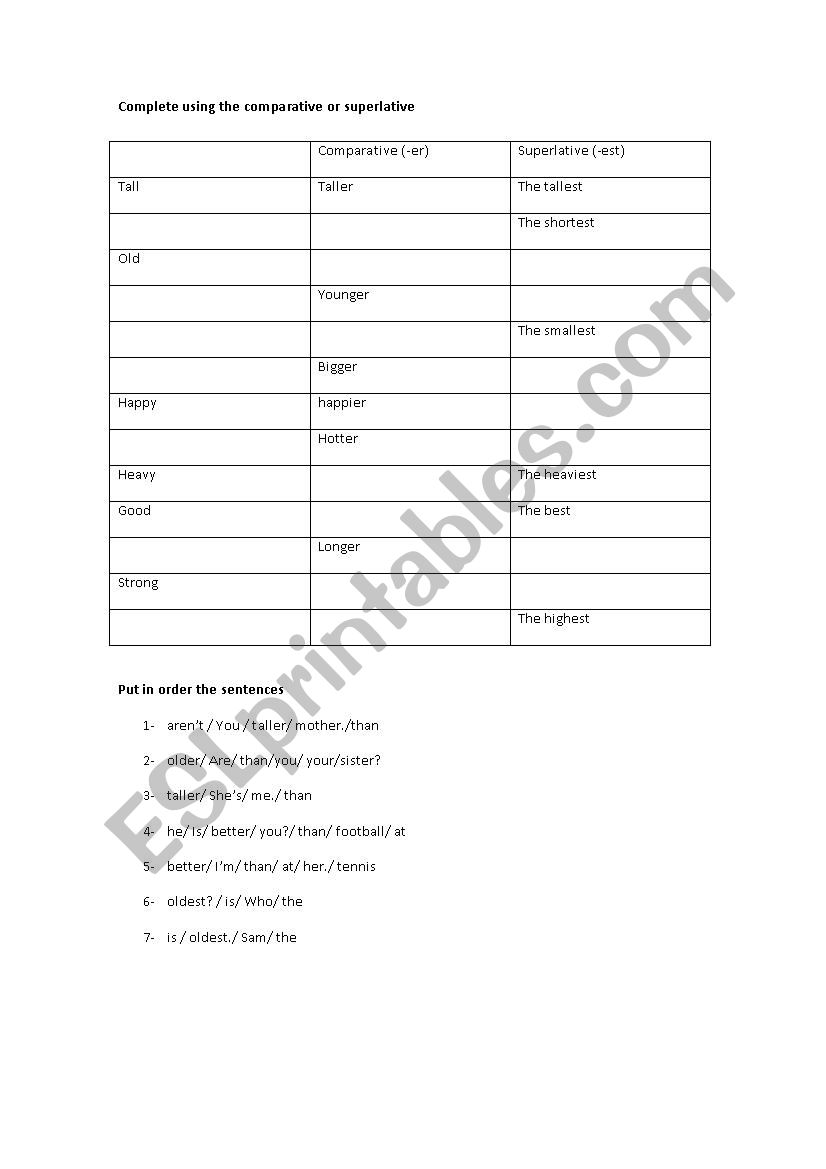 Complete using the comparative or superlative

| | Comparative (-er) | Superlative (-est) |
|---|---|---|
| Tall | Taller | The tallest |
| | | The shortest |
| Old | | |
| | Younger | |
| | | The smallest |
| | Bigger | |
| Happy | happier | |
| | Hotter | |
| Heavy | | The heaviest |
| Good | | The best |
| | Longer | |
| Strong | | |
| | | The highest |

Put in order the sentences

1- aren't / You / taller/ mother./than

2- older/ Are/ than/you/ your/sister?

3- taller/ She's/ me./ than

4- he/ Is/ better/ you?/ than/ football/ at

5- better/ I'm/ than/ at/ her./ tennis

6- oldest? / is/ Who/ the

7- is / oldest./ Sam/ the

ESLprintables.com